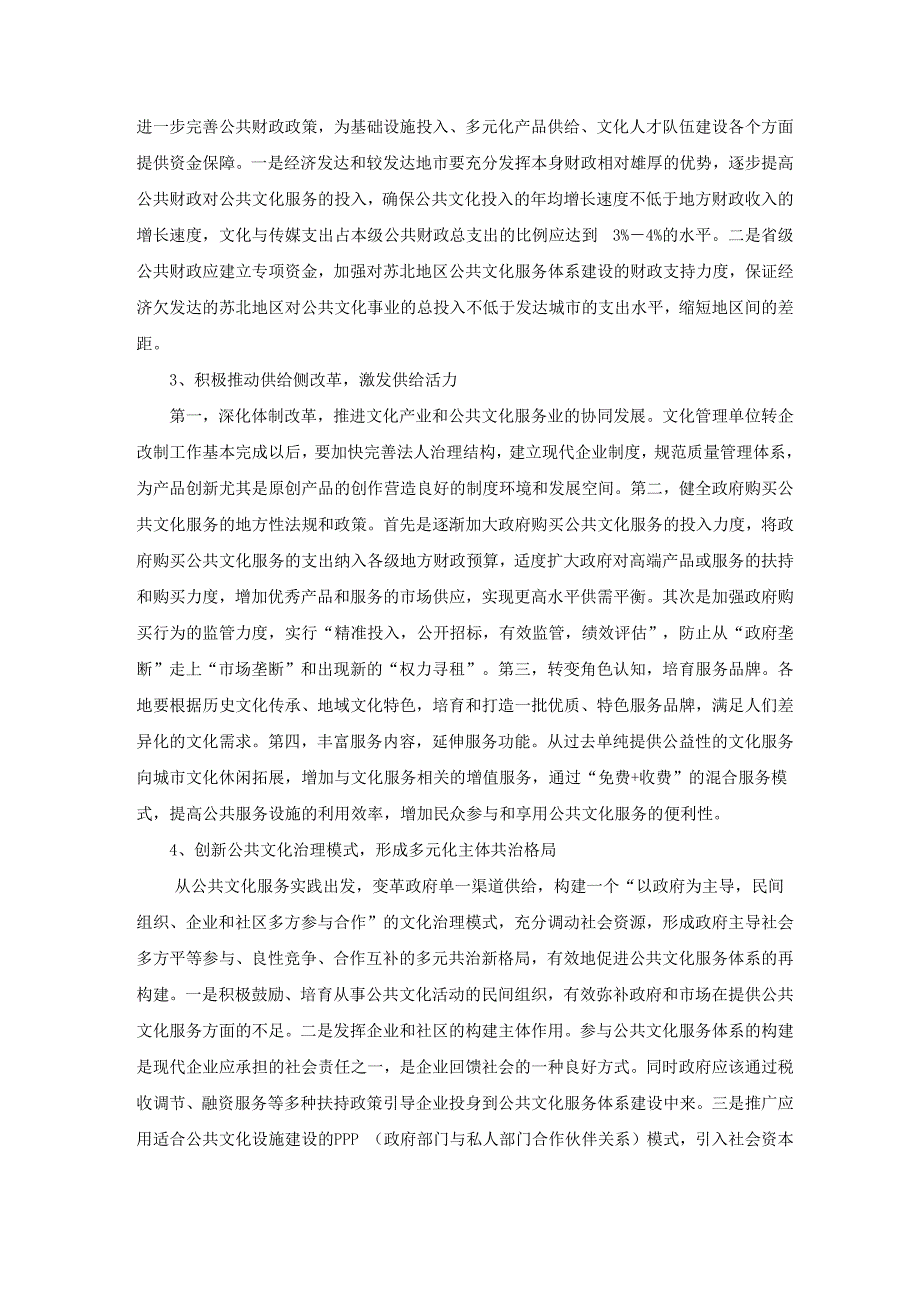 进一步完善公共财政政策，为基础设施投入、多元化产品供给、文化人才队伍建设各个方面提供资金保障。一是经济发达和较发达地市要充分发挥本身财政相对雄厚的优势，逐步提高公共财政对公共文化服务的投入，确保公共文化投入的年均增长速度不低于地方财政收入的增长速度，文化与传媒支出占本级公共财政总支出的比例应达到 3%－4%的水平。二是省级公共财政应建立专项资金，加强对苏北地区公共文化服务体系建设的财政支持力度，保证经济欠发达的苏北地区对公共文化事业的总投入不低于发达城市的支出水平，缩短地区间的差距。

3、积极推动供给侧改革，激发供给活力

第一，深化体制改革，推进文化产业和公共文化服务业的协同发展。文化管理单位转企改制工作基本完成以后，要加快完善法人治理结构，建立现代企业制度，规范质量管理体系，为产品创新尤其是原创产品的创作营造良好的制度环境和发展空间。第二，健全政府购买公共文化服务的地方性法规和政策。首先是逐渐加大政府购买公共文化服务的投入力度，将政府购买公共文化服务的支出纳入各级地方财政预算，适度扩大政府对高端产品或服务的扶持和购买力度，增加优秀产品和服务的市场供应，实现更高水平供需平衡。其次是加强政府购买行为的监管力度，实行“精准投入，公开招标，有效监管，绩效评估”，防止从“政府垄断”走上“市场垄断”和出现新的“权力寻租”。第三，转变角色认知，培育服务品牌。各地要根据历史文化传承、地域文化特色，培育和打造一批优质、特色服务品牌，满足人们差异化的文化需求。第四，丰富服务内容，延伸服务功能。从过去单纯提供公益性的文化服务向城市文化休闲拓展，增加与文化服务相关的增值服务，通过“免费+收费”的混合服务模式，提高公共服务设施的利用效率，增加民众参与和享用公共文化服务的便利性。

4、创新公共文化治理模式，形成多元化主体共治格局

从公共文化服务实践出发，变革政府单一渠道供给，构建一个“以政府为主导，民间组织、企业和社区多方参与合作”的文化治理模式，充分调动社会资源，形成政府主导社会多方平等参与、良性竞争、合作互补的多元共治新格局，有效地促进公共文化服务体系的再构建。一是积极鼓励、培育从事公共文化活动的民间组织，有效弥补政府和市场在提供公共文化服务方面的不足。二是发挥企业和社区的构建主体作用。参与公共文化服务体系的构建是现代企业应承担的社会责任之一，是企业回馈社会的一种良好方式。同时政府应该通过税收调节、融资服务等多种扶持政策引导企业投身到公共文化服务体系建设中来。三是推广应用适合公共文化设施建设的PPP （政府部门与私人部门合作伙伴关系）模式，引入社会资本